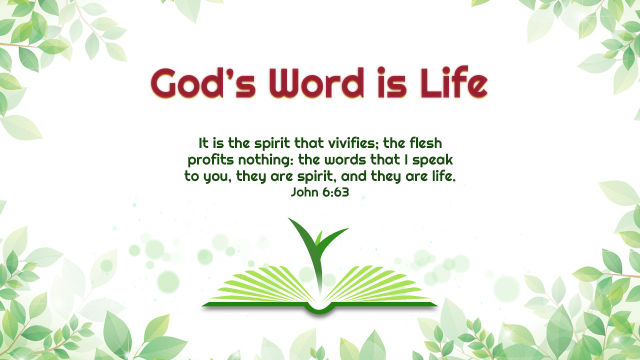 God's Word is Life

It is the spirit that vivifies; the flesh profits nothing: the words that I speak to you, they are spirit, and they are life.
John 6:63